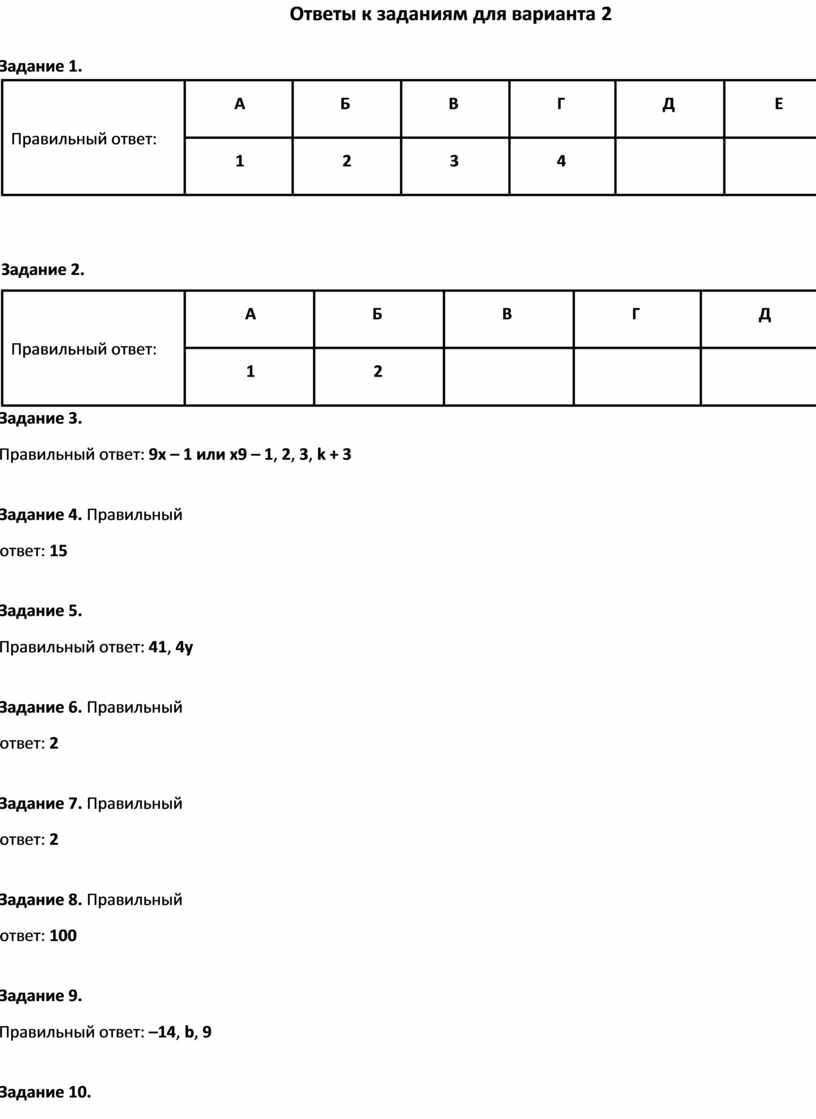 Ответы к заданиям для варианта 2

Задание 1.

| Правильный ответ: | А | Б | В | Г | Д | Е |
|---|---|---|---|---|---|---|
| | 1 | 2 | 3 | 4 | | |

Задание 2.

| Правильный ответ: | А | Б | В | Г | Д |
|---|---|---|---|---|---|
| | 1 | 2 | | | |

Задание 3.

Правильный ответ: 9x – 1 или x9 – 1, 2, 3, k + 3

Задание 4. Правильный ответ: 15

Задание 5.

Правильный ответ: 41, 4y

Задание 6. Правильный ответ: 2

Задание 7. Правильный ответ: 2

Задание 8. Правильный ответ: 100

Задание 9.

Правильный ответ: –14, b, 9

Задание 10.